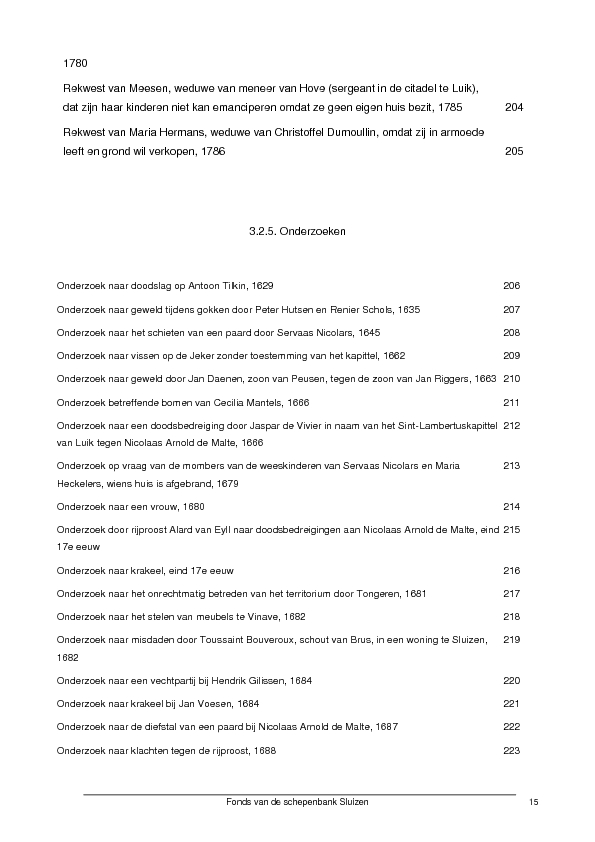 1780

Rekwest van Meesen, weduwe van meneer van Hove (sergeant in de citadel te Luik), dat zijn haar kinderen niet kan emanciperen omdat ze geen eigen huis bezit, 1785 204

Rekwest van Maria Hermans, weduwe van Christoffel Dumoullin, omdat zij in armoede leeft en grond wil verkopen, 1786 205

3.2.5. Onderzoeken

Onderzoek naar doodslag op Antoon Tilkin, 1629 206

Onderzoek naar geweld tijdens gokken door Peter Hutsen en Renier Schols, 1635 207

Onderzoek naar het schieten van een paard door Servaas Nicolars, 1645 208

Onderzoek naar vissen op de Jeker zonder toestemming van het kapittel, 1662 209

Onderzoek naar geweld door Jan Daenen, zoon van Peusen, tegen de zoon van Jan Riggers, 1663 210

Onderzoek betreffende bomen van Cecilia Mantels, 1666 211

Onderzoek naar een doodsbedreiging door Jaspar de Vivier in naam van het Sint-Lambertuskapittel van Luik tegen Nicolaas Arnold de Malte, 1666 212

Onderzoek op vraag van de mombers van de weeskinderen van Servaas Nicolars en Maria Heckelers, wiens huis is afgebrand, 1679 213

Onderzoek naar een vrouw, 1680 214

Onderzoek door rijproost Alard van Eyll naar doodsbedreigingen aan Nicolaas Arnold de Malte, eind 17e eeuw 215

Onderzoek naar krakeel, eind 17e eeuw 216

Onderzoek naar het onrechtmatig betreden van het territorium door Tongeren, 1681 217

Onderzoek naar het stelen van meubels te Vinave, 1682 218

Onderzoek naar misdaden door Toussaint Bouveroux, schout van Brus, in een woning te Sluizen, 1682 219

Onderzoek naar een vechtpartij bij Hendrik Gilissen, 1684 220

Onderzoek naar krakeel bij Jan Voesen, 1684 221

Onderzoek naar de diefstal van een paard bij Nicolaas Arnold de Malte, 1687 222

Onderzoek naar klachten tegen de rijproost, 1688 223

Fonds van de schepenbank Sluizen 15